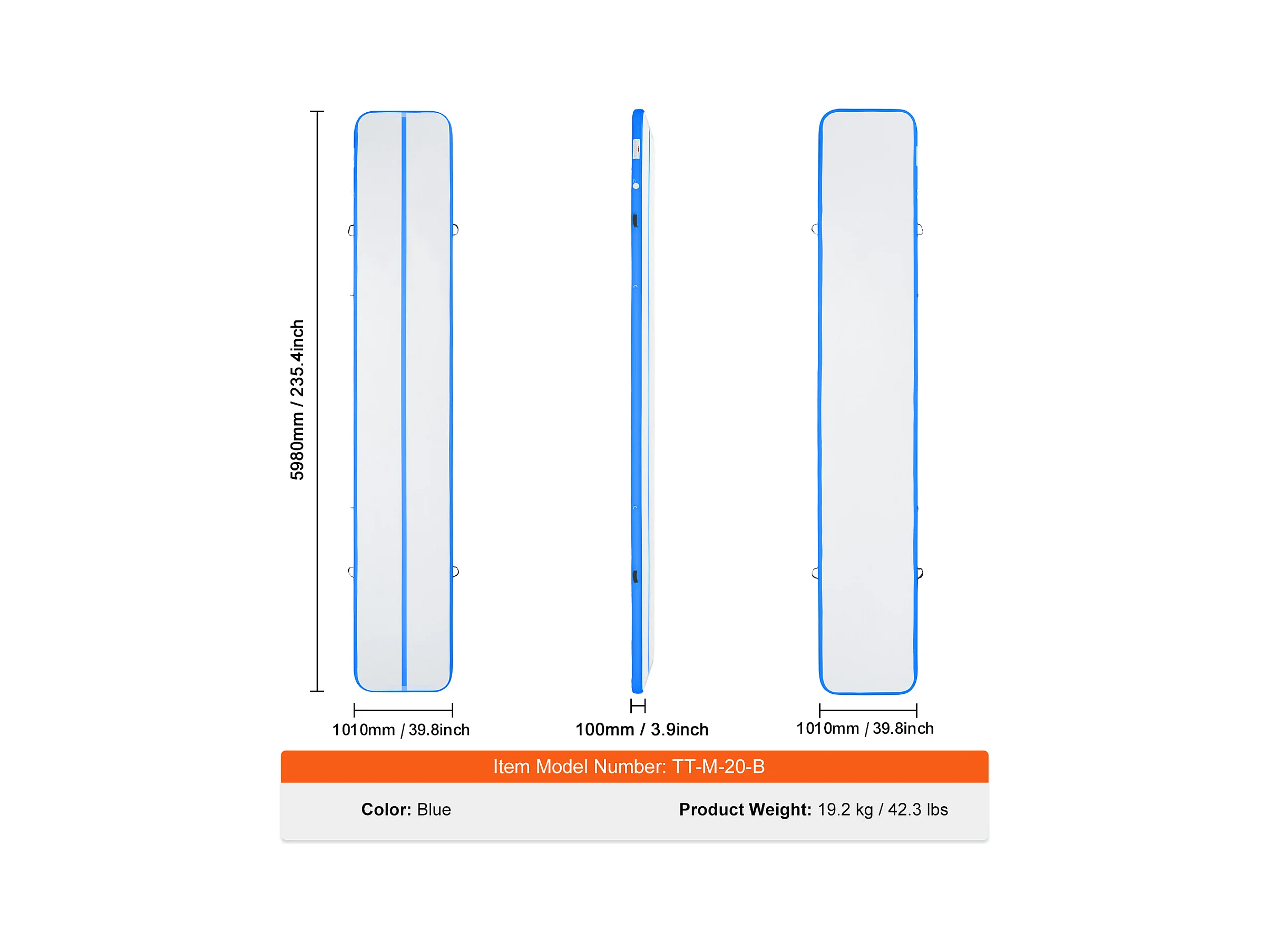 5980mm / 235.4inch

1010mm / 39.8inch

100mm / 3.9inch

1010mm / 39.8inch

Item Model Number: TT-M-20-B

Color: Blue

Product Weight: 19.2 kg / 42.3 lbs